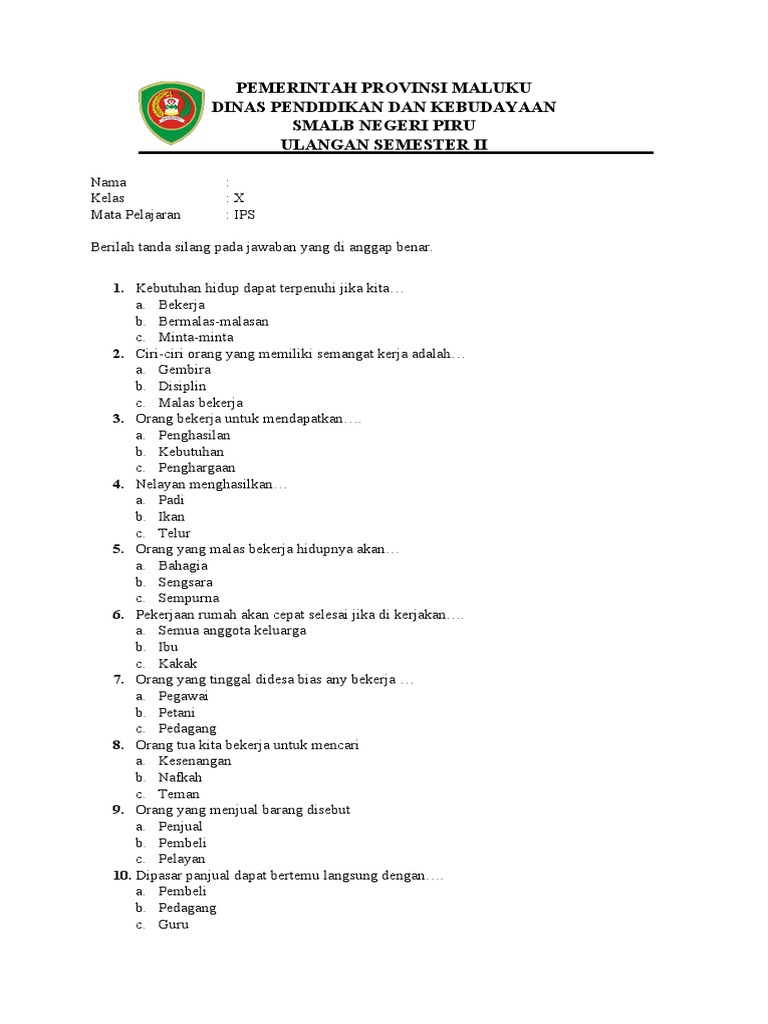 PEMERINTAH PROVINSI MALUKU
DINAS PENDIDIKAN DAN KEBUDAYAAN
SMALB NEGERI PIRU
ULANGAN SEMESTER II

Nama :
Kelas : X
Mata Pelajaran : IPS

Berilah tanda silang pada jawaban yang di anggap benar.

1. Kebutuhan hidup dapat terpenuhi jika kita…
a. Bekerja
b. Bermalas-malasan
c. Minta-minta
2. Ciri-ciri orang yang memiliki semangat kerja adalah…
a. Gembira
b. Disiplin
c. Malas bekerja
3. Orang bekerja untuk mendapatkan….
a. Penghasilan
b. Kebutuhan
c. Penghargaan
4. Nelayan menghasilkan…
a. Padi
b. Ikan
c. Telur
5. Orang yang malas bekerja hidupnya akan…
a. Bahagia
b. Sengsara
c. Sempurna
6. Pekerjaan rumah akan cepat selesai jika di kerjakan….
a. Semua anggota keluarga
b. Ibu
c. Kakak
7. Orang yang tinggal didesa bias any bekerja …
a. Pegawai
b. Petani
c. Pedagang
8. Orang tua kita bekerja untuk mencari
a. Kesenangan
b. Nafkah
c. Teman
9. Orang yang menjual barang disebut
a. Penjual
b. Pembeli
c. Pelayan
10. Dipasar panjual dapat bertemu langsung dengan….
a. Pembeli
b. Pedagang
c. Guru